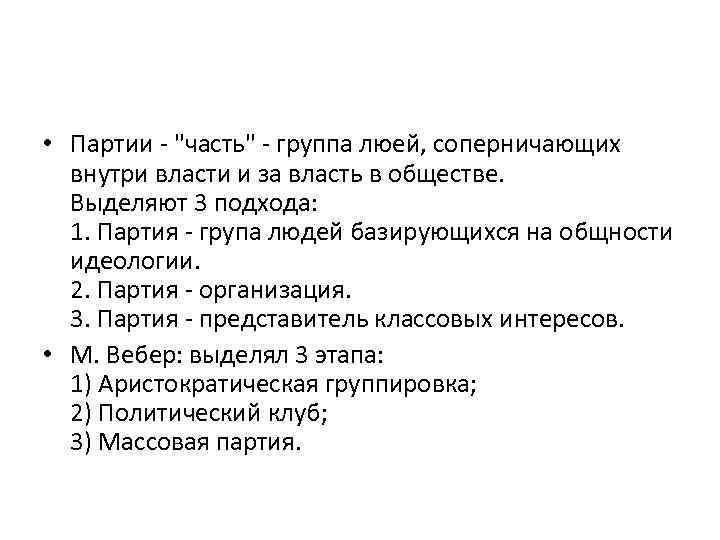 • Партии - "часть" - группа люей, соперничающих внутри власти и за власть в обществе.
Выделяют 3 подхода:
1. Партия - група людей базирующихся на общности идеологии.
2. Партия - организация.
3. Партия - представитель классовых интересов.

• М. Вебер: выделял 3 этапа:
1) Аристократическая группировка;
2) Политический клуб;
3) Массовая партия.